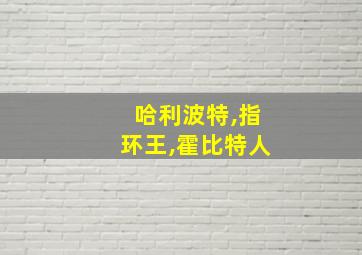 哈利波特,指环王,霍比特人